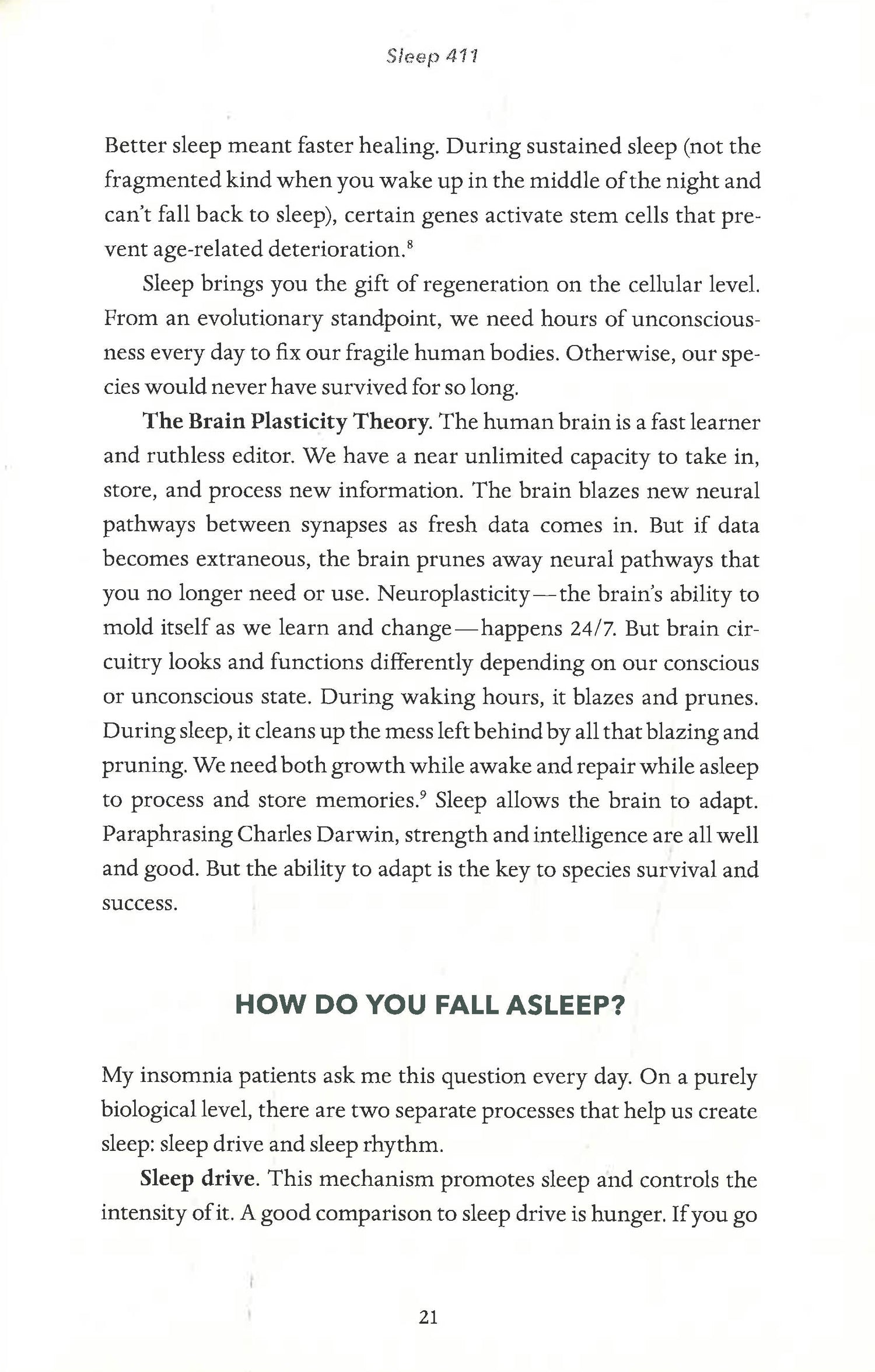 Sleep 411

Better sleep meant faster healing. During sustained sleep (not the fragmented kind when you wake up in the middle of the night and can't fall back to sleep), certain genes activate stem cells that prevent age-related deterioration.$^{8}$

Sleep brings you the gift of regeneration on the cellular level. From an evolutionary standpoint, we need hours of unconsciousness every day to fix our fragile human bodies. Otherwise, our species would never have survived for so long.

The Brain Plasticity Theory. The human brain is a fast learner and ruthless editor. We have a near unlimited capacity to take in, store, and process new information. The brain blazes new neural pathways between synapses as fresh data comes in. But if data becomes extraneous, the brain prunes away neural pathways that you no longer need or use. Neuroplasticity—the brain's ability to mold itself as we learn and change—happens 24/7. But brain circuitry looks and functions differently depending on our conscious or unconscious state. During waking hours, it blazes and prunes. During sleep, it cleans up the mess left behind by all that blazing and pruning. We need both growth while awake and repair while asleep to process and store memories.$^{9}$ Sleep allows the brain to adapt. Paraphrasing Charles Darwin, strength and intelligence are all well and good. But the ability to adapt is the key to species survival and success.

HOW DO YOU FALL ASLEEP?

My insomnia patients ask me this question every day. On a purely biological level, there are two separate processes that help us create sleep: sleep drive and sleep rhythm.

Sleep drive. This mechanism promotes sleep and controls the intensity of it. A good comparison to sleep drive is hunger. If you go

21